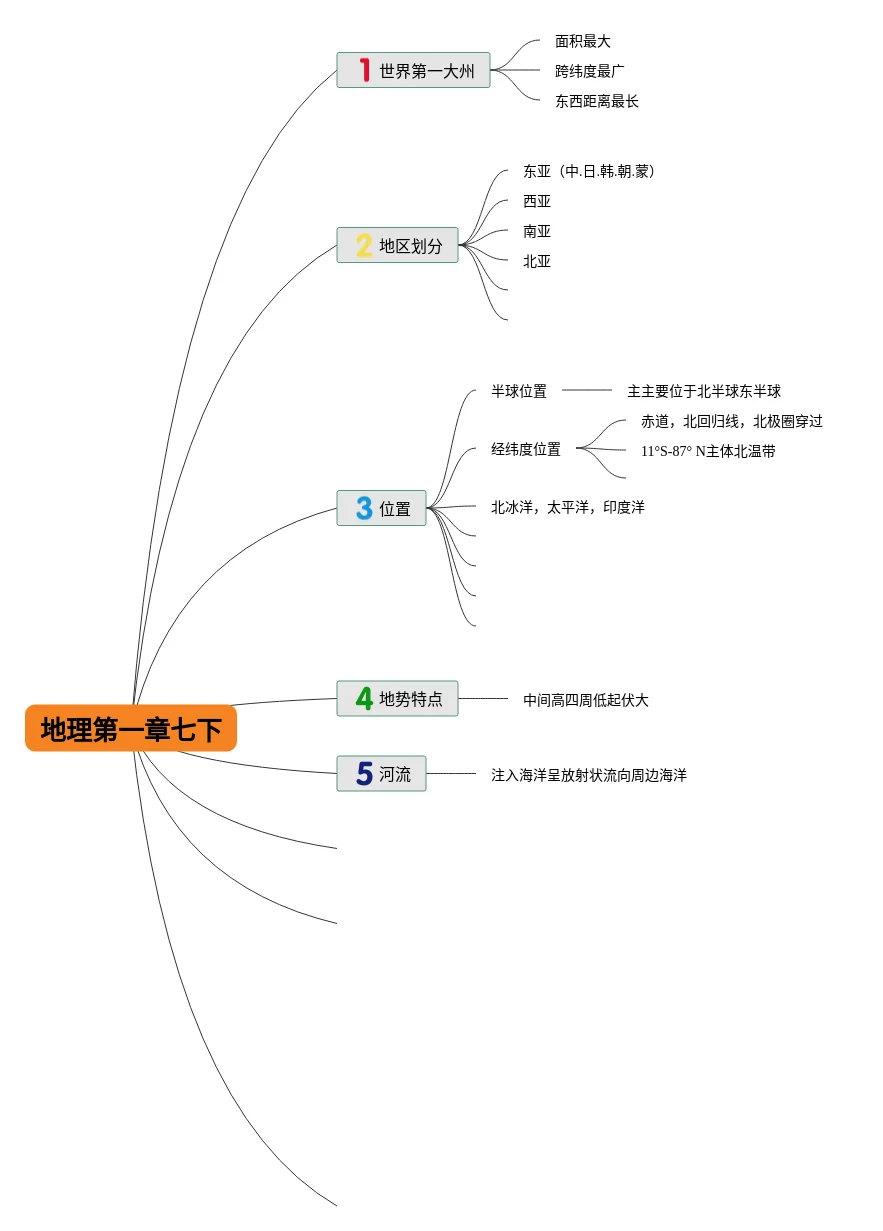 地理第一章七下

1 世界第一大州
面积最大
跨纬度最广
东西距离最长

2 地区划分
东亚（中.日.韩.朝.蒙）
西亚
南亚
北亚

3 位置
半球位置
主主要位于北半球东半球
经纬度位置
赤道，北回归线，北极圈穿过
11°S-87° N主体北温带
北冰洋，太平洋，印度洋

4 地势特点
中间高四周低起伏大

5 河流
注入海洋呈放射状流向周边海洋